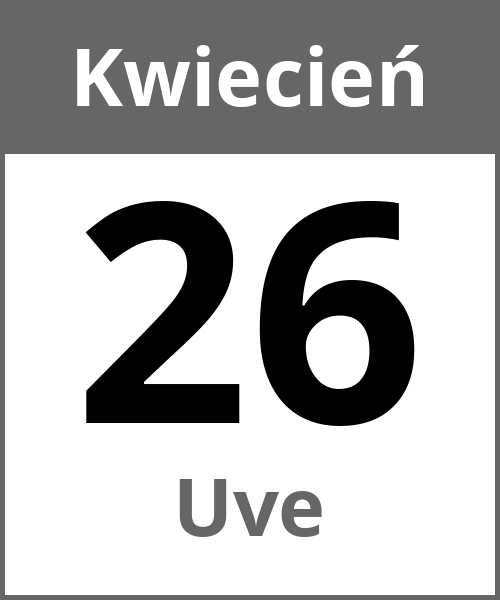 Kwiecień

26

Uve